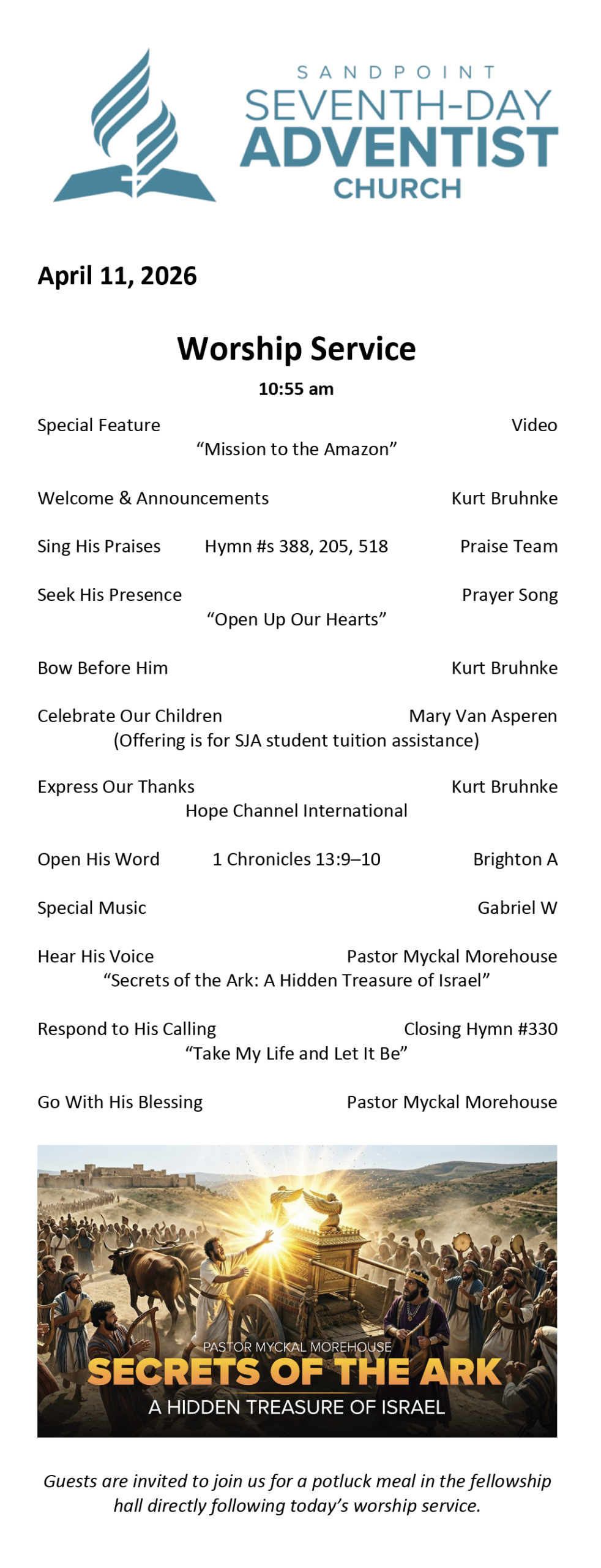 SANDPOINT
SEVENTH-DAY
ADVENTIST
CHURCH

April 11, 2026

Worship Service

10:55 am

Special Feature Video

"Mission to the Amazon"

Welcome & Announcements Kurt Bruhnke

Sing His Praises Hymn #s 388, 205, 518 Praise Team

Seek His Presence Prayer Song

"Open Up Our Hearts"

Bow Before Him Kurt Bruhnke

Celebrate Our Children Mary Van Asperen

(Offering is for SJA student tuition assistance)

Express Our Thanks Kurt Bruhnke

Hope Channel International

Open His Word 1 Chronicles 13:9–10 Brighton A

Special Music Gabriel W

Hear His Voice Pastor Myckal Morehouse

"Secrets of the Ark: A Hidden Treasure of Israel"

Respond to His Calling Closing Hymn #330

"Take My Life and Let It Be"

Go With His Blessing Pastor Myckal Morehouse

PASTOR MYCKAL MOREHOUSE
SECRETS OF THE ARK
A HIDDEN TREASURE OF ISRAEL

Guests are invited to join us for a potluck meal in the fellowship hall directly following today's worship service.